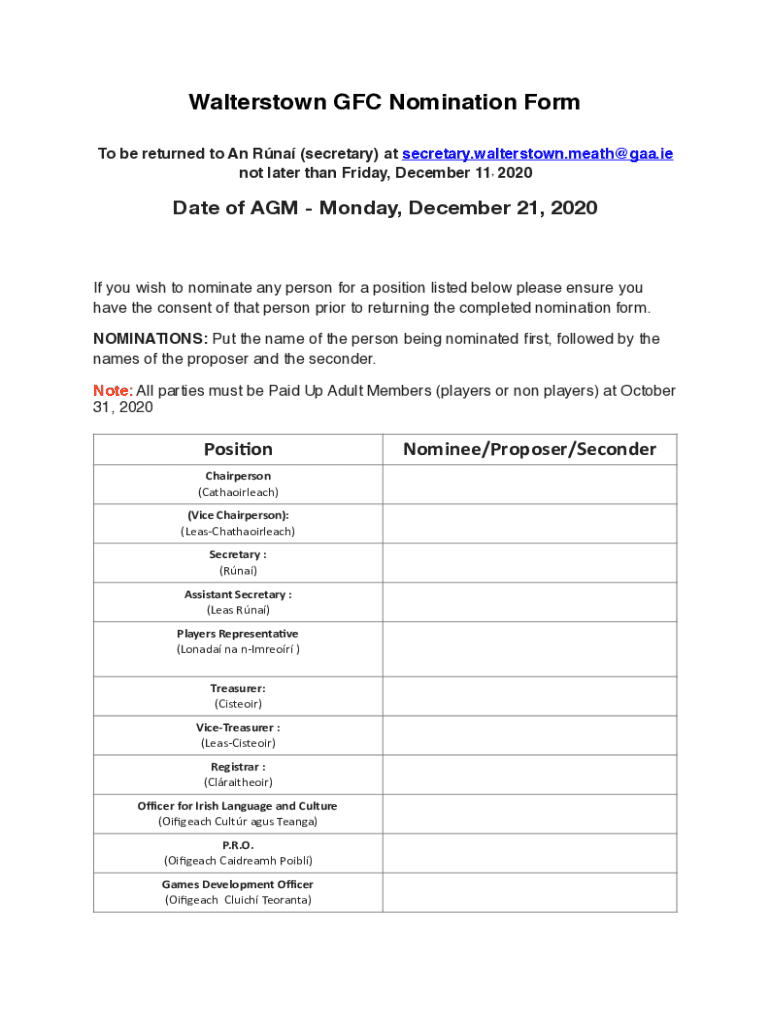 Walterstown GFC Nomination Form

To be returned to An Rúnaí (secretary) at secretary.walterstown.meath@gaa.ie not later than Friday, December 11, 2020

Date of AGM - Monday, December 21, 2020

If you wish to nominate any person for a position listed below please ensure you have the consent of that person prior to returning the completed nomination form.

NOMINATIONS: Put the name of the person being nominated first, followed by the names of the proposer and the seconder.

Note: All parties must be Paid Up Adult Members (players or non players) at October 31, 2020

| Position | Nominee/Proposer/Seconder |
|---|---|
| Chairperson (Cathaoirleach) | |
| (Vice Chairperson): (Leas-Chathaoirleach) | |
| Secretary : (Rúnaí) | |
| Assistant Secretary : (Leas Rúnaí) | |
| Players Representative (Lonadaí na n-Imreoírí ) | |
| Treasurer: (Cisteoir) | |
| Vice-Treasurer : (Leas-Cisteoir) | |
| Registrar : (Cláraitheoir) | |
| Officer for Irish Language and Culture (Oifigeach Cultúr agus Teanga) | |
| P.R.O. (Oifigeach Caidreamh Poiblí) | |
| Games Development Officer (Oifigeach Cluichí Teoranta) | |